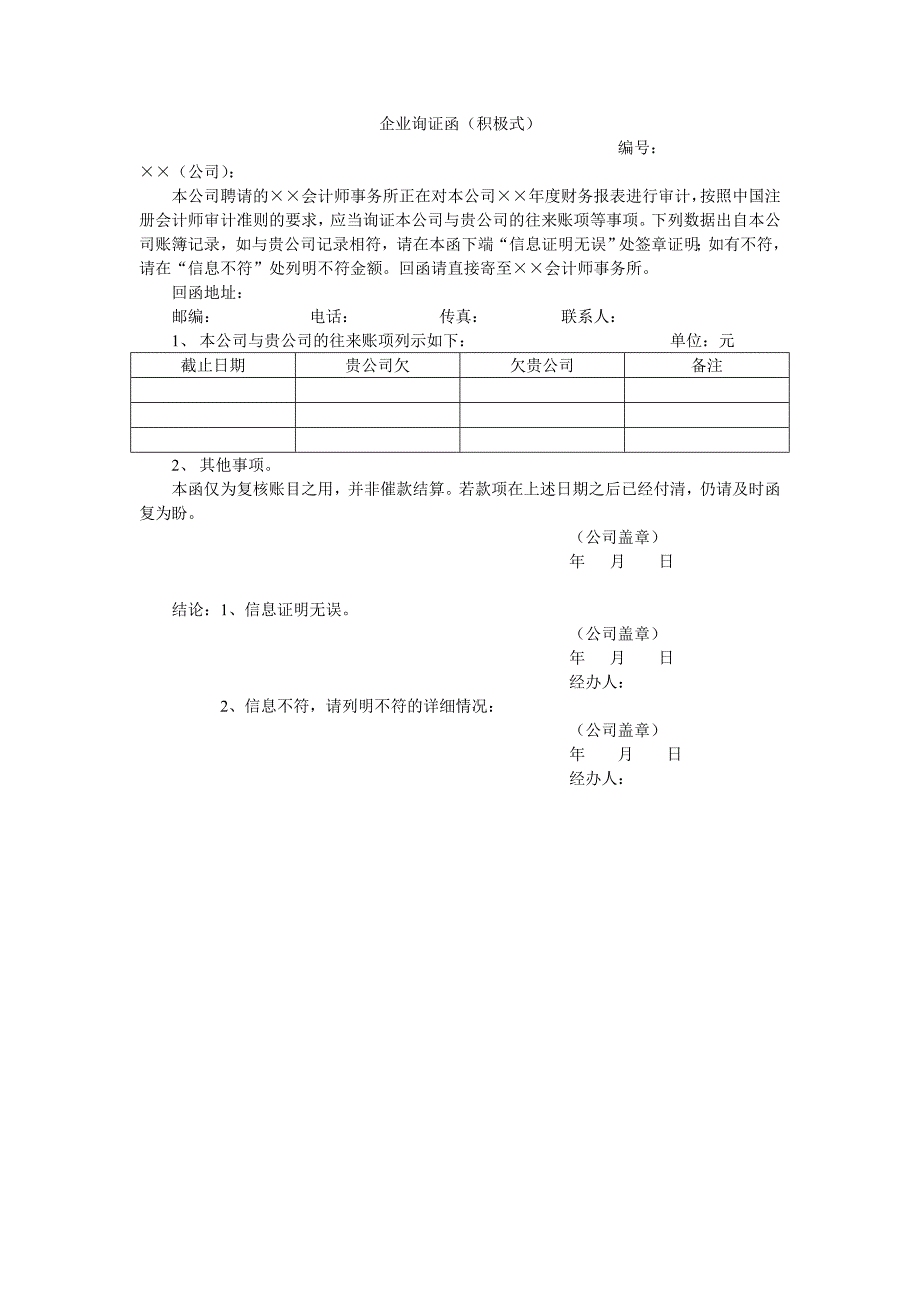 企业询证函（积极式）

编号：

××（公司）：

本公司聘请的××会计师事务所正在对本公司××年度财务报表进行审计，按照中国注册会计师审计准则的要求，应当询证本公司与贵公司的往来账项等事项。下列数据出自本公司账簿记录，如与贵公司记录相符，请在本函下端“信息证明无误”处签章证明；如有不符，请在“信息不符”处列明不符金额。回函请直接寄至××会计师事务所。

回函地址：

邮编：　　电话：　　传真：　　联系人：

1、 本公司与贵公司的往来账项列示如下：　　单位：元

| 截止日期 | 贵公司欠 | 欠贵公司 | 备注 |
|---|---|---|---|
| | | | |
| | | | |
| | | | |

2、 其他事项。

本函仅为复核账目之用，并非催款结算。若款项在上述日期之后已经付清，仍请及时函复为盼。

（公司盖章）
年　月　日

结论：1、信息证明无误。

（公司盖章）
年　月　日
经办人：

2、信息不符，请列明不符的详细情况：

（公司盖章）
年　月　日
经办人：